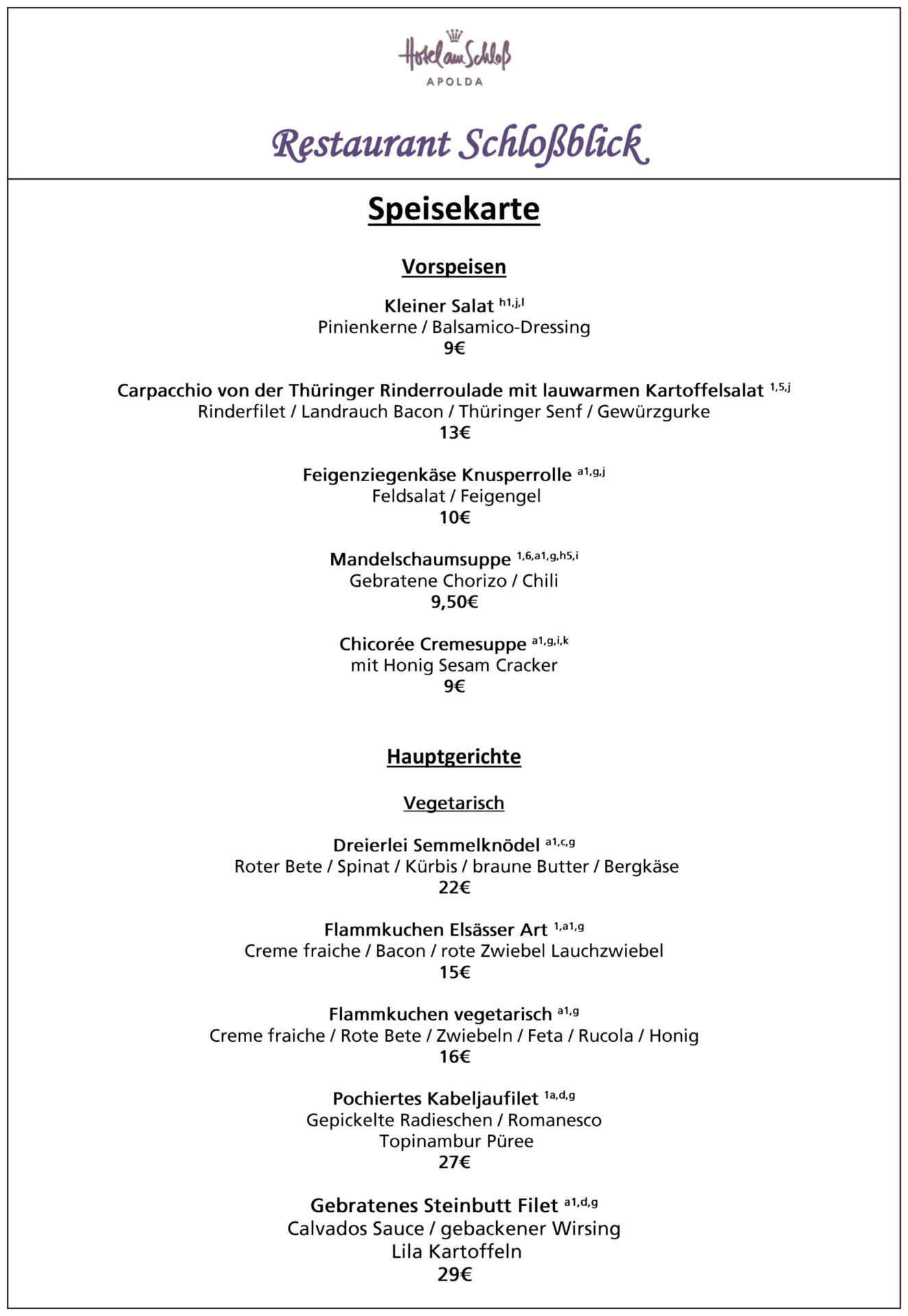 Hotel am Schloß
APOLDA

Restaurant Schloßblick

Speisekarte

Vorspeisen

Kleiner Salat $^{h1,j,l}$
Pinienkerne / Balsamico-Dressing
9€

Carpacchio von der Thüringer Rinderroulade mit lauwarmen Kartoffelsalat $^{1,5,j}$
Rinderfilet / Landrauch Bacon / Thüringer Senf / Gewürzgurke
13€

Feigenziegenkäse Knusperrolle $^{a1,g,j}$
Feldsalat / Feigengel
10€

Mandelschaumsuppe $^{1,6,a1,g,h5,i}$
Gebratene Chorizo / Chili
9,50€

Chicorée Cremesuppe $^{a1,g,i,k}$
mit Honig Sesam Cracker
9€

Hauptgerichte

Vegetarisch

Dreierlei Semmelknödel $^{a1,c,g}$
Roter Bete / Spinat / Kürbis / braune Butter / Bergkäse
22€

Flammkuchen Elsässer Art $^{1,a1,g}$
Creme fraiche / Bacon / rote Zwiebel Lauchzwiebel
15€

Flammkuchen vegetarisch $^{a1,g}$
Creme fraiche / Rote Bete / Zwiebeln / Feta / Rucola / Honig
16€

Pochiertes Kabeljaufilet $^{1a,d,g}$
Gepickelte Radieschen / Romanesco
Topinambur Püree
27€

Gebratenes Steinbutt Filet $^{a1,d,g}$
Calvados Sauce / gebackener Wirsing
Lila Kartoffeln
29€